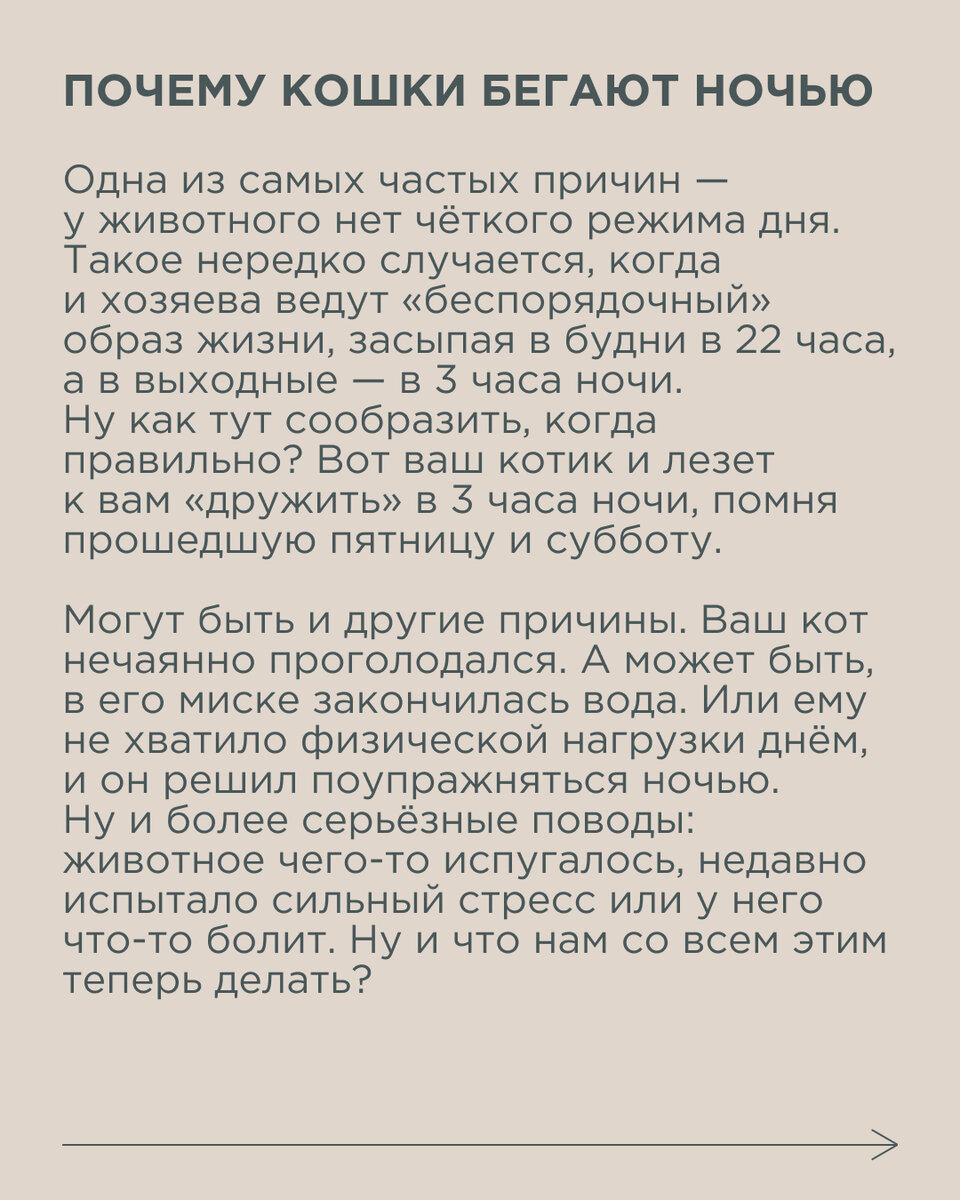 ПОЧЕМУ КОШКИ БЕГАЮТ НОЧЬЮ

Одна из самых частых причин — у животного нет чёткого режима дня. Такое нередко случается, когда и хозяева ведут «беспорядочный» образ жизни, засыпая в будни в 22 часа, а в выходные — в 3 часа ночи. Ну как тут сообразить, когда правильно? Вот ваш котик и лезет к вам «дружить» в 3 часа ночи, помня прошедшую пятницу и субботу.

Могут быть и другие причины. Ваш кот нечаянно проголодался. А может быть, в его миске закончилась вода. Или ему не хватило физической нагрузки днём, и он решил поупражняться ночью. Ну и более серьёзные поводы: животное чего-то испугалось, недавно испытало сильный стресс или у него что-то болит. Ну и что нам со всем этим теперь делать?